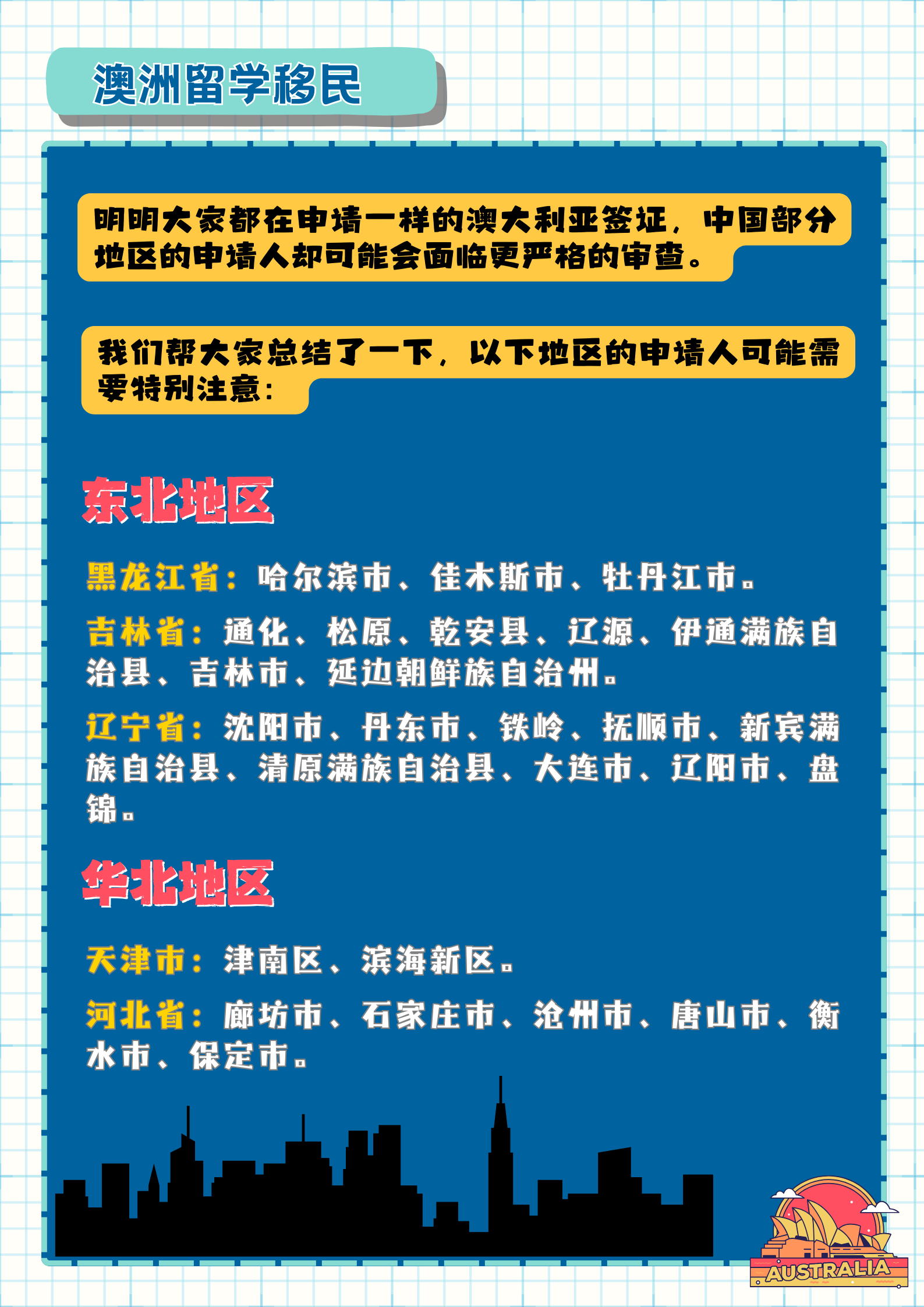 澳洲留学移民

明明大家都在申请一样的澳大利亚签证，中国部分地区的申请人却可能会面临更严格的审查。

我们帮大家总结了一下，以下地区的申请人可能需要特别注意：

东北地区

黑龙江省：哈尔滨市、佳木斯市、牡丹江市。

吉林省：通化、松原、乾安县、辽源、伊通满族自治县、吉林市、延边朝鲜族自治州。

辽宁省：沈阳市、丹东市、铁岭、抚顺市、新宾满族自治县、清原满族自治县、大连市、辽阳市、盘锦。

华北地区

天津市：津南区、滨海新区。

河北省：廊坊市、石家庄市、沧州市、唐山市、衡水市、保定市。

AUSTRALIA